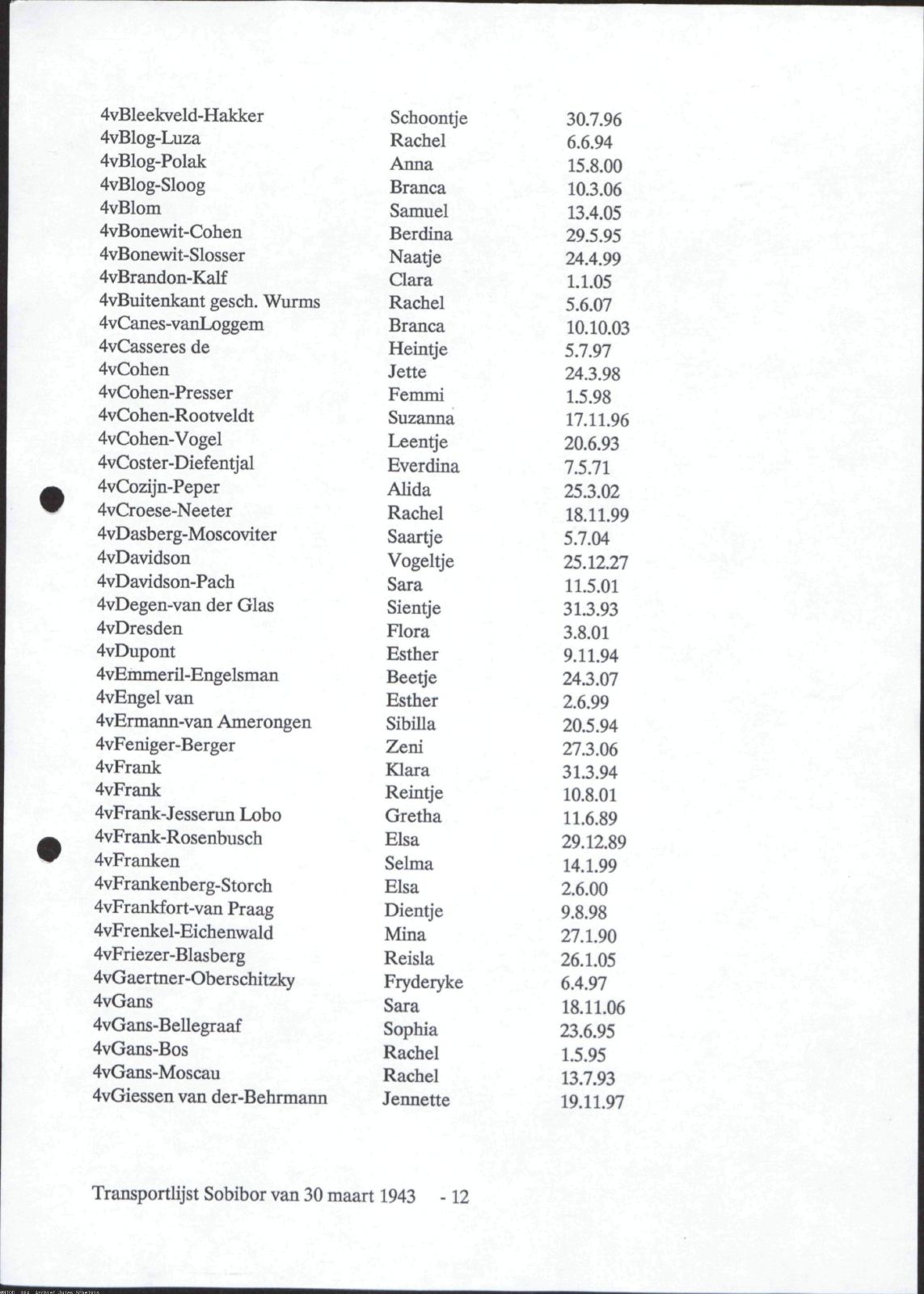 4vBleekveld-Hakker Schoontje 30.7.96
4vBlog-Luza Rachel 6.6.94
4vBlog-Polak Anna 15.8.00
4vBlog-Sloog Branca 10.3.06
4vBlom Samuel 13.4.05
4vBonewit-Cohen Berdina 29.5.95
4vBonewit-Slosser Naatje 24.4.99
4vBrandon-Kalf Clara 1.1.05
4vBuitenkant gesch. Wurms Rachel 5.6.07
4vCanes-vanLoggem Branca 10.10.03
4vCasseres de Heintje 5.7.97
4vCohen Jette 24.3.98
4vCohen-Presser Femmi 1.5.98
4vCohen-Rootveldt Suzanna 17.11.96
4vCohen-Vogel Leentje 20.6.93
4vCoster-Diefentjal Everdina 7.5.71
4vCozijn-Peper Alida 25.3.02
4vCroese-Neeter Rachel 18.11.99
4vDasberg-Moscoviter Saartje 5.7.04
4vDavidson Vogeltje 25.12.27
4vDavidson-Pach Sara 11.5.01
4vDegen-van der Glas Sientje 31.3.93
4vDresden Flora 3.8.01
4vDupont Esther 9.11.94
4vEmmeril-Engelsman Beetje 24.3.07
4vEngel van Esther 2.6.99
4vErmann-van Amerongen Sibilla 20.5.94
4vFeniger-Berger Zeni 27.3.06
4vFrank Klara 31.3.94
4vFrank Reintje 10.8.01
4vFrank-Jesserun Lobo Gretha 11.6.89
4vFrank-Rosenbusch Elsa 29.12.89
4vFranken Selma 14.1.99
4vFrankenberg-Storch Elsa 2.6.00
4vFrankfort-van Praag Dientje 9.8.98
4vFrenkel-Eichenwald Mina 27.1.90
4vFriezer-Blasberg Reisla 26.1.05
4vGaertner-Oberschitzky Fryderyke 6.4.97
4vGans Sara 18.11.06
4vGans-Bellegraaf Sophia 23.6.95
4vGans-Bos Rachel 1.5.95
4vGans-Moscau Rachel 13.7.93
4vGiessen van der-Behrmann Jennette 19.11.97

Transportlijst Sobibor van 30 maart 1943 - 12